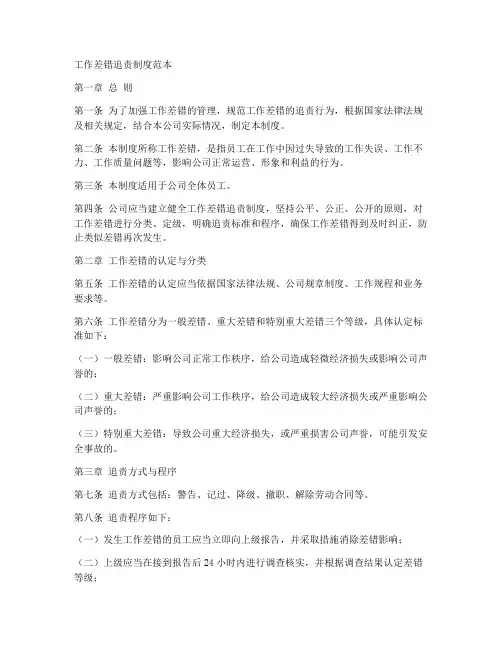 工作差错追责制度范本

第一章 总 则

第一条 为了加强工作差错的管理，规范工作差错的追责行为，根据国家法律法规及相关规定，结合本公司实际情况，制定本制度。

第二条 本制度所称工作差错，是指员工在工作中因过失导致的工作失误、工作不力、工作质量问题等，影响公司正常运营、形象和利益的行为。

第三条 本制度适用于公司全体员工。

第四条 公司应当建立健全工作差错追责制度，坚持公平、公正、公开的原则，对工作差错进行分类、定级，明确追责标准和程序，确保工作差错得到及时纠正，防止类似差错再次发生。

第二章 工作差错的认定与分类

第五条 工作差错的认定应当依据国家法律法规、公司规章制度、工作规程和业务要求等。

第六条 工作差错分为一般差错、重大差错和特别重大差错三个等级，具体认定标准如下：

（一）一般差错：影响公司正常工作秩序，给公司造成轻微经济损失或影响公司声誉的；

（二）重大差错：严重影响公司工作秩序，给公司造成较大经济损失或严重影响公司声誉的；

（三）特别重大差错：导致公司重大经济损失，或严重损害公司声誉，可能引发安全事故的。

第三章 追责方式与程序

第七条 追责方式包括：警告、记过、降级、撤职、解除劳动合同等。

第八条 追责程序如下：

（一）发生工作差错的员工应当立即向上级报告，并采取措施消除差错影响；

（二）上级应当在接到报告后 24 小时内进行调查核实，并根据调查结果认定差错等级；